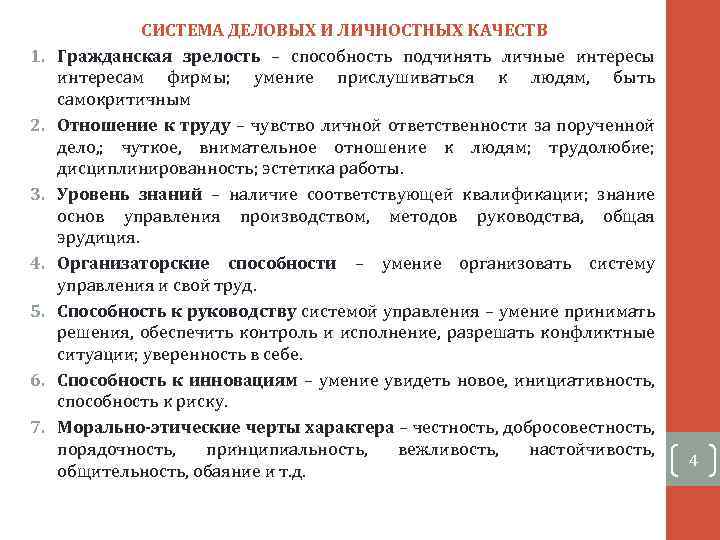 СИСТЕМА ДЕЛОВЫХ И ЛИЧНОСТНЫХ КАЧЕСТВ

1. Гражданская зрелость – способность подчинять личные интересы интересам фирмы; умение прислушиваться к людям, быть самокритичным

2. Отношение к труду – чувство личной ответственности за порученной дело,; чуткое, внимательное отношение к людям; трудолюбие; дисциплинированность; эстетика работы.

3. Уровень знаний – наличие соответствующей квалификации; знание основ управления производством, методов руководства, общая эрудиция.

4. Организаторские способности – умение организовать систему управления и свой труд.

5. Способность к руководству системой управления – умение принимать решения, обеспечить контроль и исполнение, разрешать конфликтные ситуации; уверенность в себе.

6. Способность к инновациям – умение увидеть новое, инициативность, способность к риску.

7. Морально-этические черты характера – честность, добросовестность, порядочность, принципиальность, вежливость, настойчивость, общительность, обаяние и т.д.

4